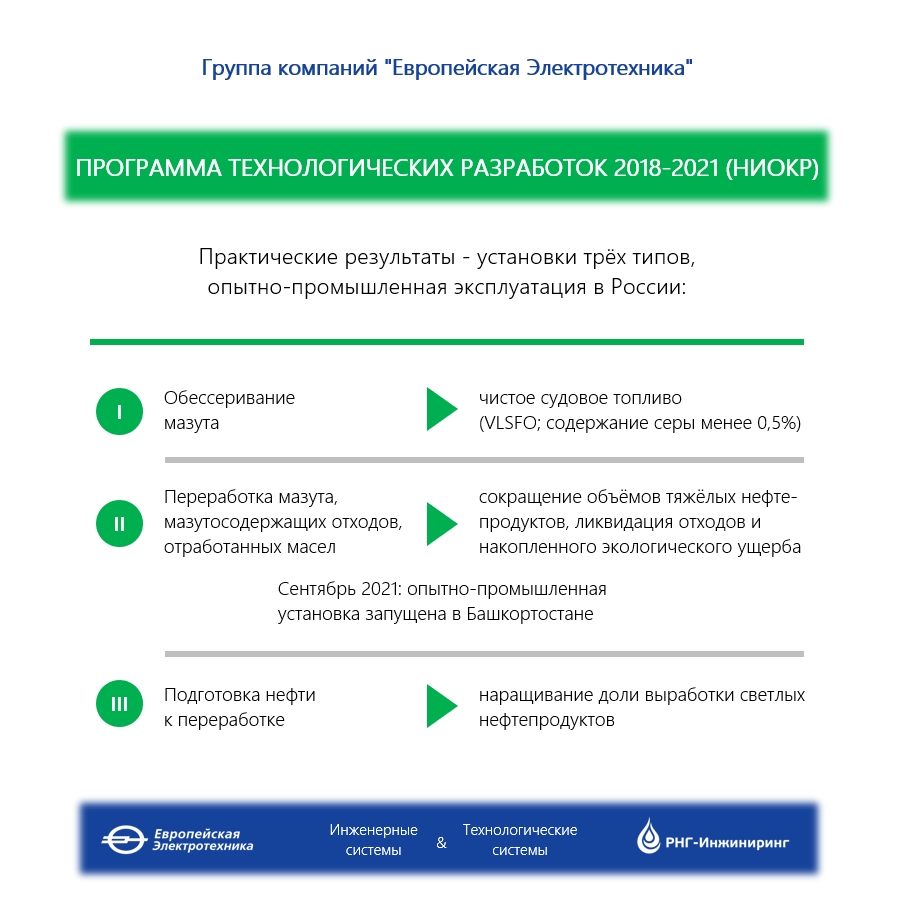 Группа компаний "Европейская Электротехника"

ПРОГРАММА ТЕХНОЛОГИЧЕСКИХ РАЗРАБОТОК 2018-2021 (НИОКР)

Практические результаты - установки трёх типов, опытно-промышленная эксплуатация в России:

I

Обессеривание мазута

чистое судовое топливо (VLSFO; содержание серы менее 0,5%)

II

Переработка мазута, мазутосодержащих отходов, отработанных масел

сокращение объёмов тяжёлых нефтепродуктов, ликвидация отходов и накопленного экологического ущерба

Сентябрь 2021: опытно-промышленная установка запущена в Башкортостане

III

Подготовка нефти к переработке

наращивание доли выработки светлых нефтепродуктов

Европейская Электротехника

Инженерные системы

&

Технологические системы

РНГ-Инжиниринг